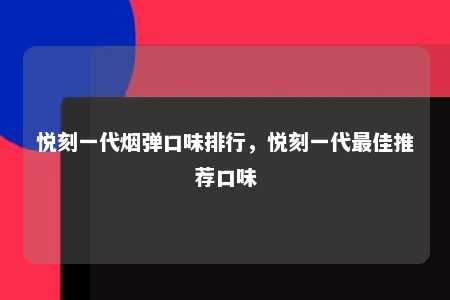 悦刻一代烟弹口味排行，悦刻一代最佳推荐口味